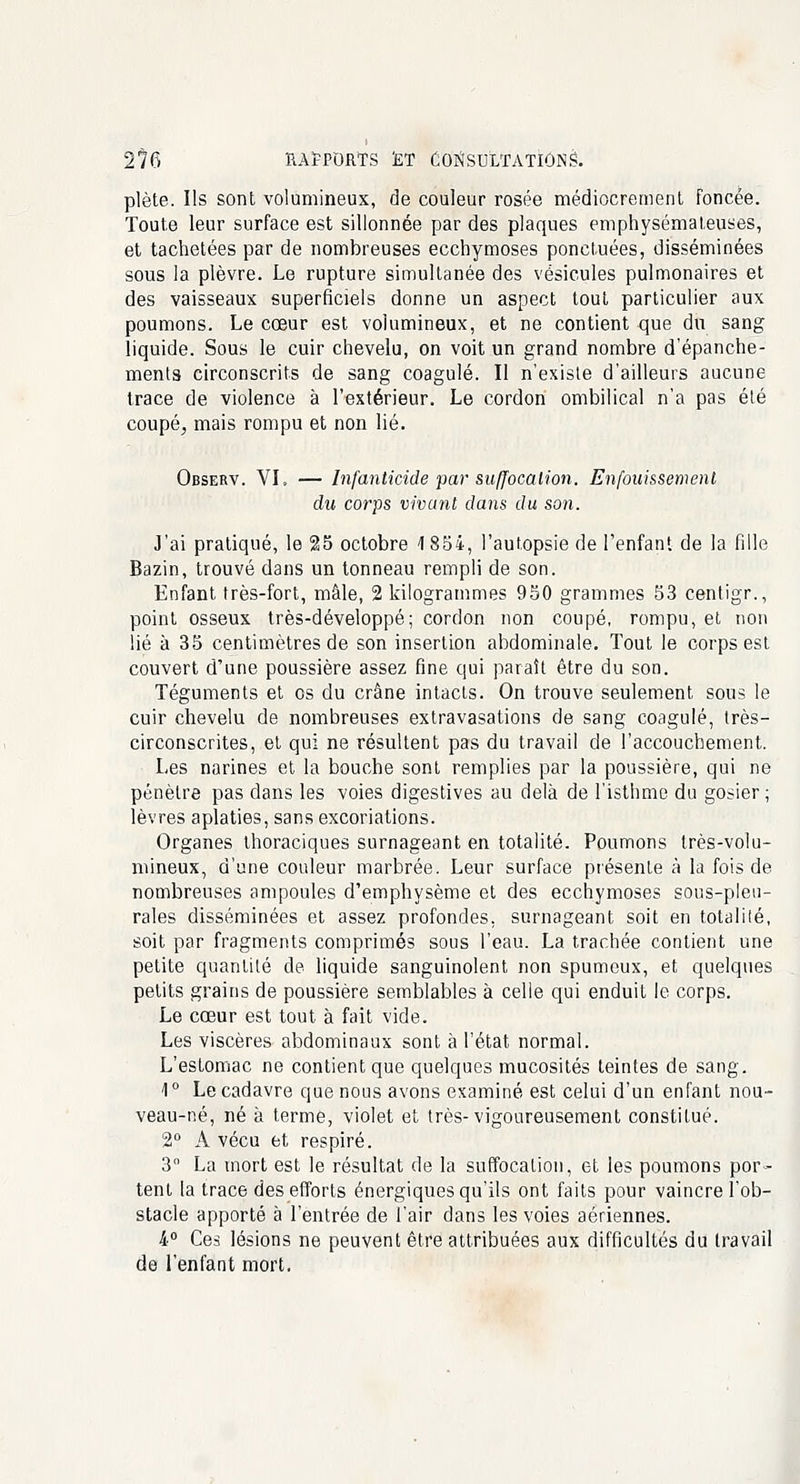 276 RAPPORTS ET CONSULTATIONS.

plète. Ils sont volumineux, de couleur rosée médiocrement foncée. Toute leur surface est sillonnée par des plaques emphysémateuses, et tachetées par de nombreuses ecchymoses ponctuées, disséminées sous la plèvre. Le rupture simultanée des vésicules pulmonaires et des vaisseaux superficiels donne un aspect tout particulier aux poumons. Le cœur est volumineux, et ne contient que du sang liquide. Sous le cuir chevelu, on voit un grand nombre d'épanchements circonscrits de sang coagulé. Il n'existe d'ailleurs aucune trace de violence à l'extérieur. Le cordon ombilical n'a pas été coupé, mais rompu et non lié.

Observ. VI. — Infanticide par suffocation. Enfouissement du corps vivant dans du son.

J'ai pratiqué, le 25 octobre 1854, l'autopsie de l'enfant de la fille Bazin, trouvé dans un tonneau rempli de son.

Enfant très-fort, mâle, 2 kilogrammes 950 grammes 53 centigr., point osseux très-développé; cordon non coupé, rompu, et non lié à 35 centimètres de son insertion abdominale. Tout le corps est couvert d'une poussière assez fine qui paraît être du son.

Téguments et os du crâne intacts. On trouve seulement sous le cuir chevelu de nombreuses extravasations de sang coagulé, très-circonscrites, et qui ne résultent pas du travail de l'accouchement.

Les narines et la bouche sont remplies par la poussière, qui ne pénètre pas dans les voies digestives au delà de l'isthme du gosier; lèvres aplaties, sans excoriations.

Organes thoraciques surnageant en totalité. Poumons très-volumineux, d'une couleur marbrée. Leur surface présente à la fois de nombreuses ampoules d'emphysème et des ecchymoses sous-pleurales disséminées et assez profondes, surnageant soit en totalité, soit par fragments comprimés sous l'eau. La trachée contient une petite quantité de liquide sanguinolent non spumeux, et quelques petits grains de poussière semblables à celle qui enduit le corps.

Le cœur est tout à fait vide.

Les viscères abdominaux sont à l'état normal.

L'estomac ne contient que quelques mucosités teintes de sang.

1° Le cadavre que nous avons examiné est celui d'un enfant nouveau-né, né à terme, violet et très-vigoureusement constitué.

2° A vécu et respiré.

3° La mort est le résultat de la suffocation, et les poumons portent la trace des efforts énergiques qu'ils ont faits pour vaincre l'obstacle apporté à l'entrée de l'air dans les voies aériennes.

4° Ces lésions ne peuvent être attribuées aux difficultés du travail de l'enfant mort.